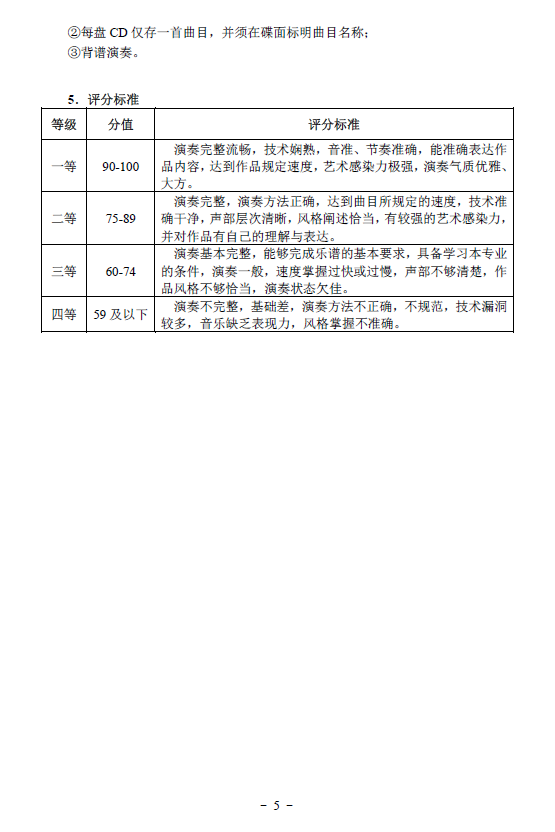 ②每盘 CD 仅存一首曲目，并须在碟面标明曲目名称；
③背谱演奏。

5．评分标准

| 等级 | 分值 | 评分标准 |
|---|---|---|
| 一等 | 90-100 | 演奏完整流畅，技术娴熟，音准、节奏准确，能准确表达作品内容，达到作品规定速度，艺术感染力极强，演奏气质优雅、大方。 |
| 二等 | 75-89 | 演奏完整，演奏方法正确，达到曲目所规定的速度，技术准确干净，声部层次清晰，风格阐述恰当，有较强的艺术感染力，并对作品有自己的理解与表达。 |
| 三等 | 60-74 | 演奏基本完整，能够完成乐谱的基本要求，具备学习本专业的条件，演奏一般，速度掌握过快或过慢，声部不够清楚，作品风格不够恰当，演奏状态欠佳。 |
| 四等 | 59 及以下 | 演奏不完整，基础差，演奏方法不正确，不规范，技术漏洞较多，音乐缺乏表现力，风格掌握不准确。 |

－ 5 －